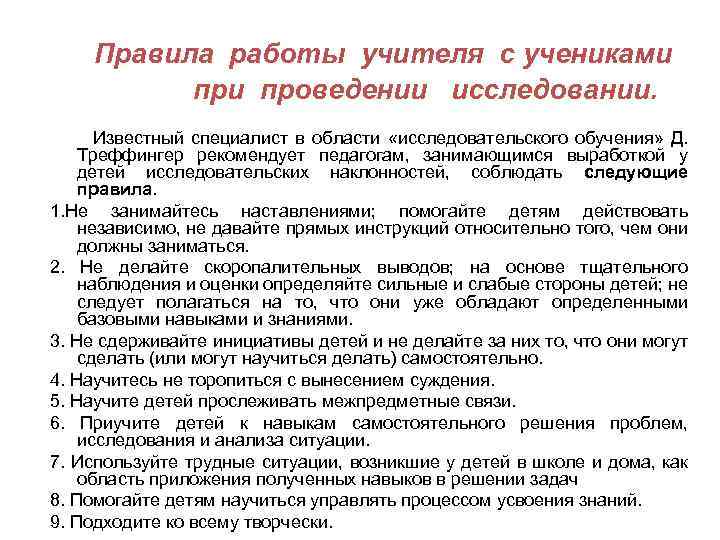 Правила работы учителя с учениками при проведении исследовании.

Известный специалист в области «исследовательского обучения» Д. Треффингер рекомендует педагогам, занимающимся выработкой у детей исследовательских наклонностей, соблюдать следующие правила.

1.Не занимайтесь наставлениями; помогайте детям действовать независимо, не давайте прямых инструкций относительно того, чем они должны заниматься.

2. Не делайте скоропалительных выводов; на основе тщательного наблюдения и оценки определяйте сильные и слабые стороны детей; не следует полагаться на то, что они уже обладают определенными базовыми навыками и знаниями.

3. Не сдерживайте инициативы детей и не делайте за них то, что они могут сделать (или могут научиться делать) самостоятельно.

4. Научитесь не торопиться с вынесением суждения.

5. Научите детей прослеживать межпредметные связи.

6. Приучите детей к навыкам самостоятельного решения проблем, исследования и анализа ситуации.

7. Используйте трудные ситуации, возникшие у детей в школе и дома, как область приложения полученных навыков в решении задач

8. Помогайте детям научиться управлять процессом усвоения знаний.

9. Подходите ко всему творчески.